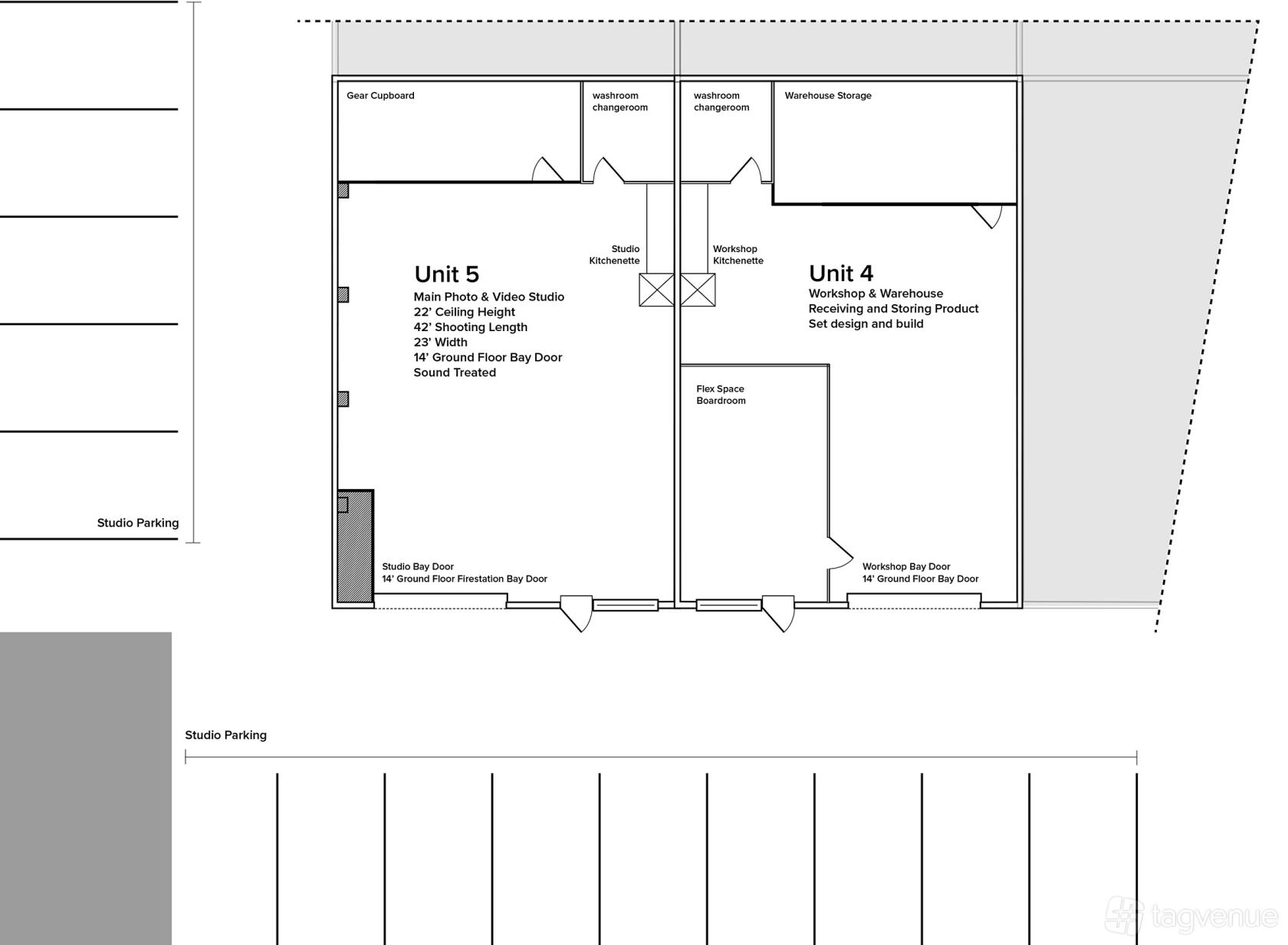 Gear Cupboard

washroom changeroom

washroom changeroom

Warehouse Storage

Studio Kitchenette

Workshop Kitchenette

Unit 5

Main Photo & Video Studio
22' Ceiling Height
42' Shooting Length
23' Width
14' Ground Floor Bay Door
Sound Treated

Unit 4

Workshop & Warehouse
Receiving and Storing Product
Set design and build

Flex Space Boardroom

Studio Parking

Studio Bay Door
14' Ground Floor Firestation Bay Door

Workshop Bay Door
14' Ground Floor Bay Door

Studio Parking

tagvenue